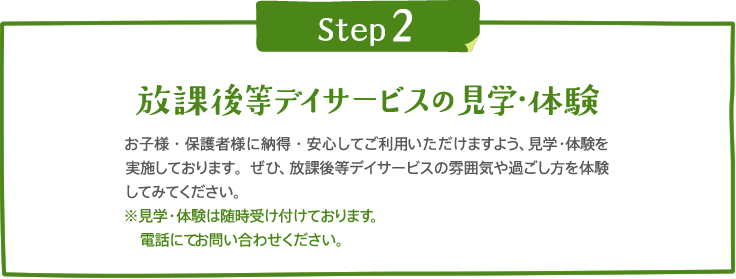 Step 2

放課後等デイサービスの見学･体験

お子様・保護者様に納得・安心してご利用いただけますよう、見学･体験を実施しております。ぜひ、放課後等デイサービスの雰囲気や過ごし方を体験してみてください。

※見学･体験は随時受け付けております。
電話にてお問い合わせください。